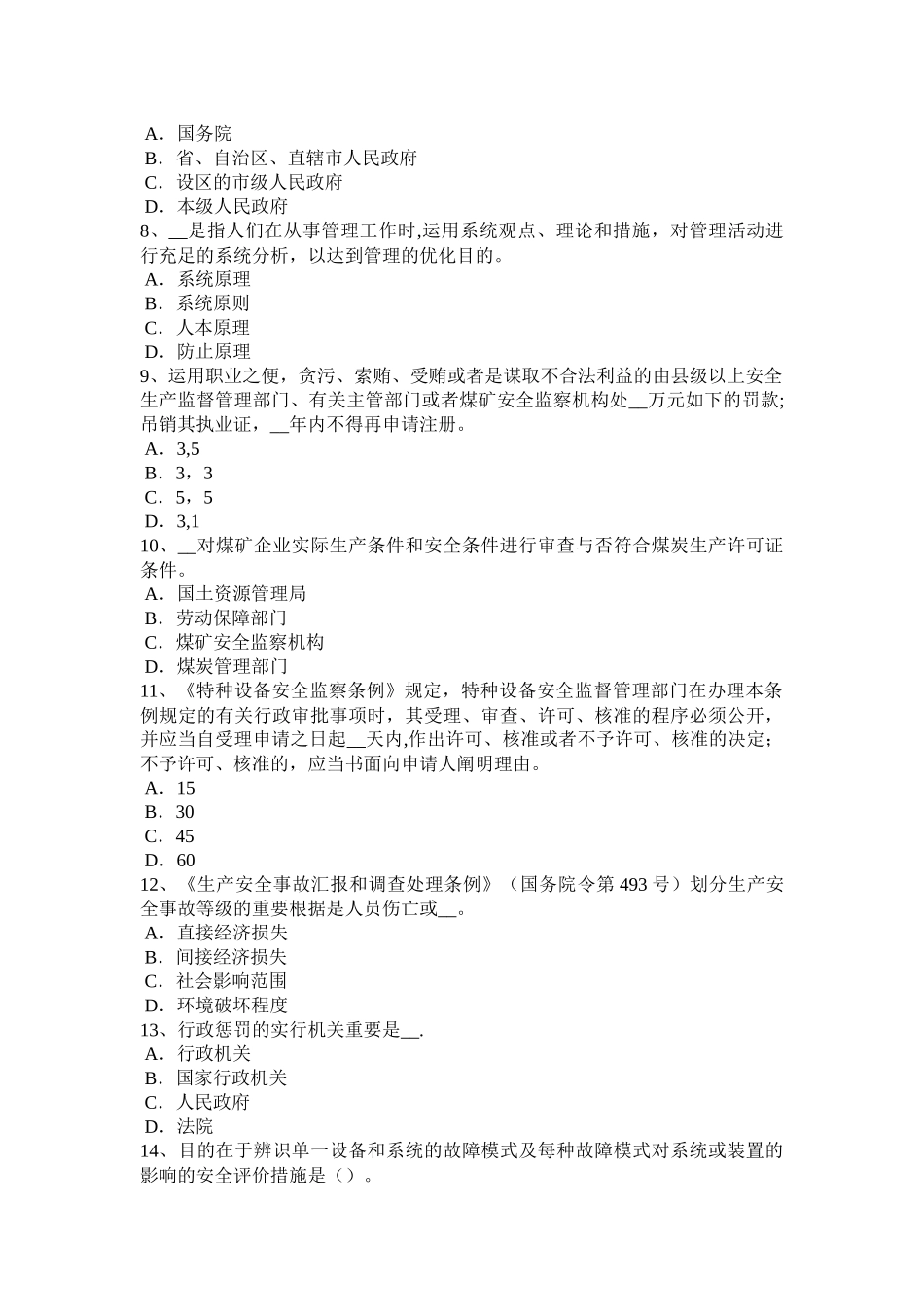 A．国务院
B．省、自治区、直辖市人民政府
C．设区的市级人民政府
D．本级人民政府
8、__是指人们在从事管理工作时,运用系统观点、理论和措施，对管理活动进行充足的系统分析，以达到管理的优化目的。
A．系统原理
B．系统原则
C．人本原理
D．防止原理
9、运用职业之便，贪污、索贿、受贿或者是谋取不合法利益的由县级以上安全生产监督管理部门、有关主管部门或者煤矿安全监察机构处__万元如下的罚款;吊销其执业证，__年内不得再申请注册。
A．3,5
B．3，3
C．5，5
D．3,1
10、__对煤矿企业实际生产条件和安全条件进行审查与否符合煤炭生产许可证条件。
A．国土资源管理局
B．劳动保障部门
C．煤矿安全监察机构
D．煤炭管理部门
11、《特种设备安全监察条例》规定，特种设备安全监督管理部门在办理本条例规定的有关行政审批事项时，其受理、审查、许可、核准的程序必须公开，并应当自受理申请之日起__天内,作出许可、核准或者不予许可、核准的决定；不予许可、核准的，应当书面向申请人阐明理由。
A．15
B．30
C．45
D．60
12、《生产安全事故汇报和调查处理条例》（国务院令第 493 号）划分生产安全事故等级的重要根据是人员伤亡或__。
A．直接经济损失
B．间接经济损失
C．社会影响范围
D．环境破坏程度
13、行政惩罚的实行机关重要是__.
A．行政机关
B．国家行政机关
C．人民政府
D．法院
14、目的在于辨识单一设备和系统的故障模式及每种故障模式对系统或装置的影响的安全评价措施是（）。